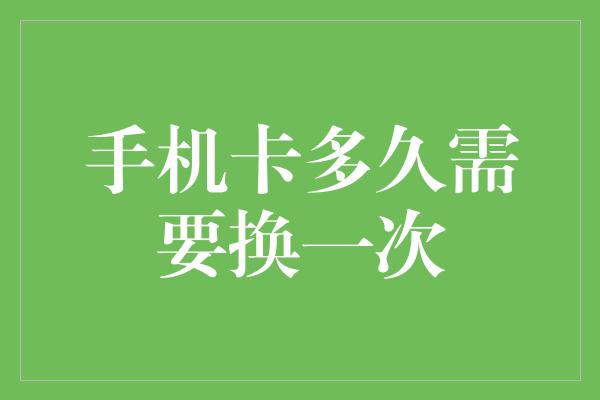 手机卡多久需要换一次